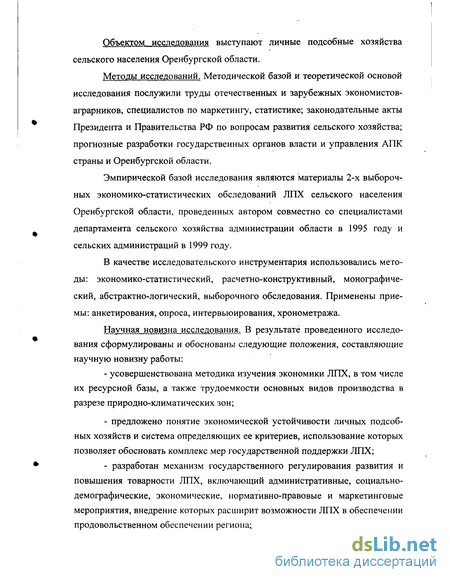 Объектом исследования выступают личные подсобные хозяйства сельского населения Оренбургской области.

Методы исследований. Методической базой и теоретической основой исследования послужили труды отечественных и зарубежных экономистов-аграрников, специалистов по маркетингу, статистике; законодательные акты Президента и Правительства РФ по вопросам развития сельского хозяйства; прогнозные разработки государственных органов власти и управления АПК страны и Оренбургской области.

Эмпирической базой исследования являются материалы 2-х выборочных экономико-статистических обследований ЛПХ сельского населения Оренбургской области, проведенных автором совместно со специалистами департамента сельского хозяйства администрации области в 1995 году и сельских администраций в 1999 году.

В качестве исследовательского инструментария использовались методы: экономико-статистический, расчетно-конструктивный, монографический, абстрактно-логический, выборочного обследования. Применены приемы: анкетирования, опроса, интервьюирования, хронометража.

Научная новизна исследования. В результате проведенного исследования сформулированы и обоснованы следующие положения, составляющие научную новизну работы:

- усовершенствована методика изучения экономики ЛПХ, в том числе их ресурсной базы, а также трудоемкости основных видов производства в разрезе природно-климатических зон;

- предложено понятие экономической устойчивости личных подсобных хозяйств и система определяющих ее критериев, использование которых позволяет обосновать комплекс мер государственной поддержки ЛПХ;

- разработан механизм государственного регулирования развития и повышения товарности ЛПХ, включающий административные, социально-демографические, экономические, нормативно-правовые и маркетинговые мероприятия, внедрение которых расширит возможности ЛПХ в обеспечении продовольственном обеспечении региона;

dsLib.net
библиотека диссертаций